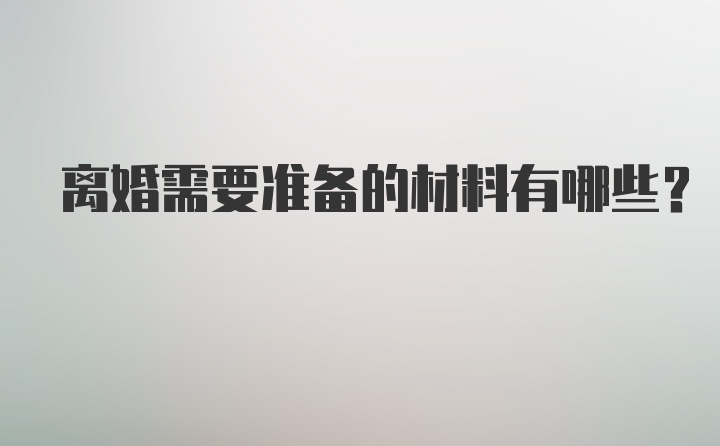 离婚需要准备的材料有哪些?